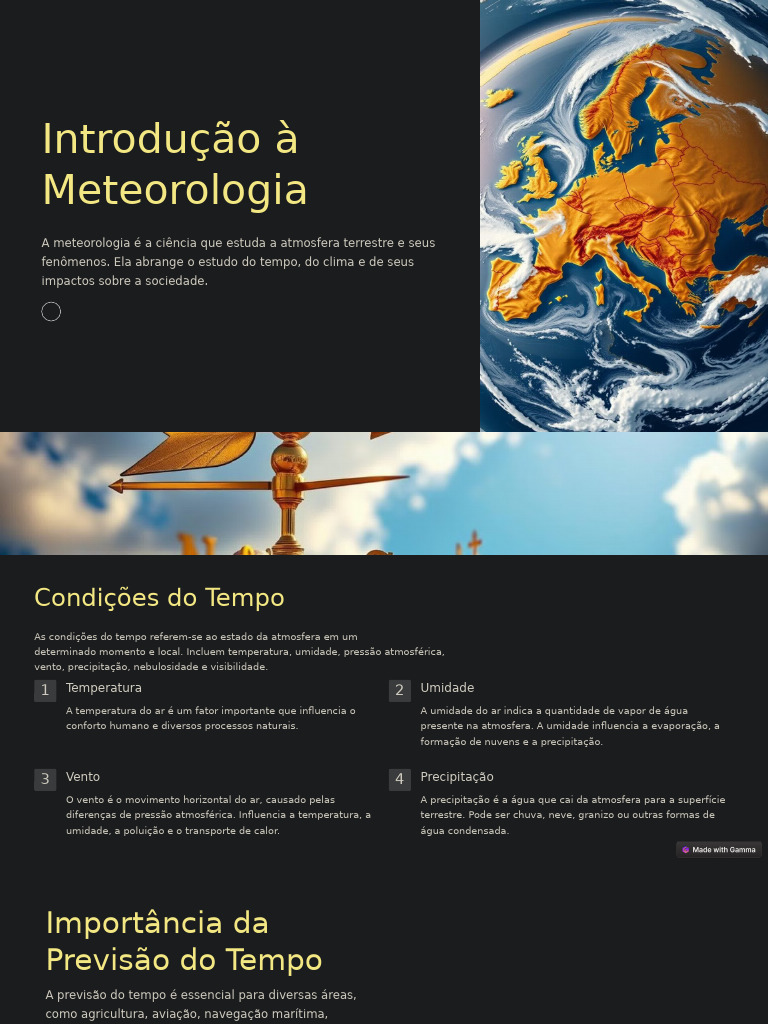 Introdução à Meteorologia

A meteorologia é a ciência que estuda a atmosfera terrestre e seus fenômenos. Ela abrange o estudo do tempo, do clima e de seus impactos sobre a sociedade.

Condições do Tempo

As condições do tempo referem-se ao estado da atmosfera em um determinado momento e local. Incluem temperatura, umidade, pressão atmosférica, vento, precipitação, nebulosidade e visibilidade.

1 Temperatura

A temperatura do ar é um fator importante que influencia o conforto humano e diversos processos naturais.

2 Umidade

A umidade do ar indica a quantidade de vapor de água presente na atmosfera. A umidade influencia a evaporação, a formação de nuvens e a precipitação.

3 Vento

O vento é o movimento horizontal do ar, causado pelas diferenças de pressão atmosférica. Influencia a temperatura, a umidade, a poluição e o transporte de calor.

4 Precipitação

A precipitação é a água que cai da atmosfera para a superfície terrestre. Pode ser chuva, neve, granizo ou outras formas de água condensada.

Made with Gamma

Importância da Previsão do Tempo

A previsão do tempo é essencial para diversas áreas, como agricultura, aviação, navegação marítima,